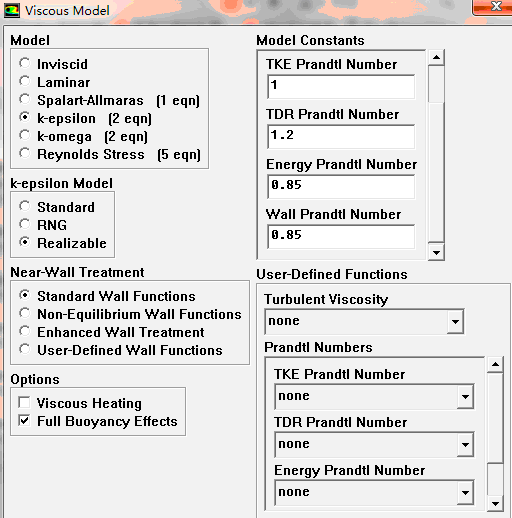 Viscous Model

Model
Inviscid
Laminar
Spalart-Allmaras (1 eqn)
k-epsilon (2 eqn)
k-omega (2 eqn)
Reynolds Stress (5 eqn)

k-epsilon Model
Standard
RNG
Realizable

Near-Wall Treatment
Standard Wall Functions
Non-Equilibrium Wall Functions
Enhanced Wall Treatment
User-Defined Wall Functions

Options
Viscous Heating
Full Buoyancy Effects

Model Constants
TKE Prandtl Number
1
TDR Prandtl Number
1.2
Energy Prandtl Number
0.85
Wall Prandtl Number
0.85

User-Defined Functions
Turbulent Viscosity
none
Prandtl Numbers
TKE Prandtl Number
none
TDR Prandtl Number
none
Energy Prandtl Number
none